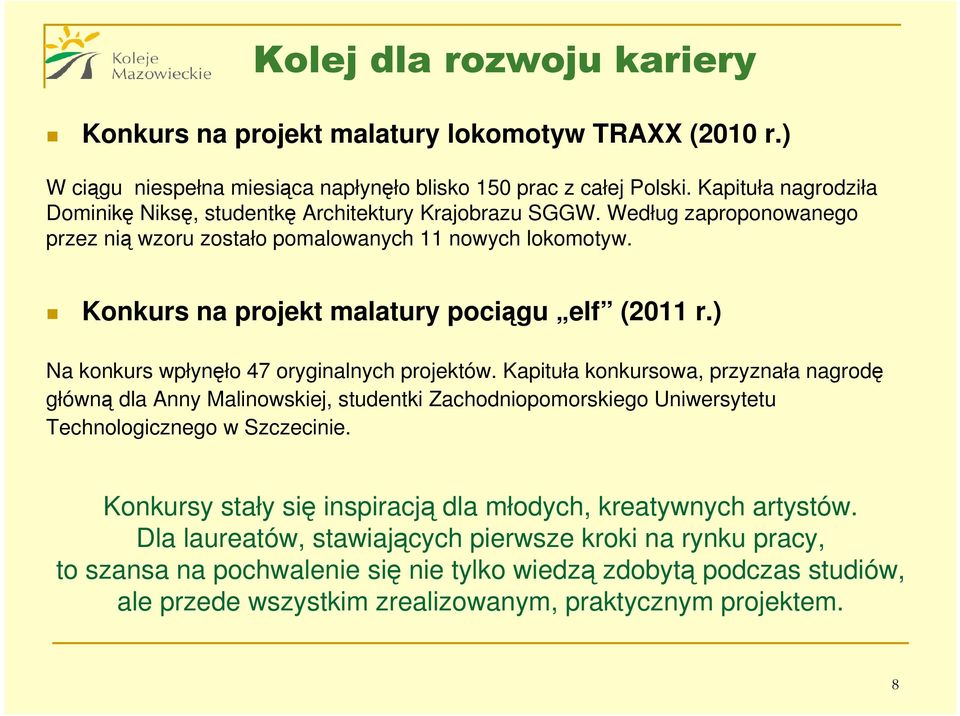 Koleje Mazowieckie

Kolej dla rozwoju kariery

Konkurs na projekt malatury lokomotyw TRAXX (2010 r.)

W ciągu  niespełna miesiąca napłynęło blisko 150 prac z całej Polski. Kapituła nagrodziła Dominikę Niksę, studentkę Architektury Krajobrazu SGGW. Według zaproponowanego przez nią wzoru zostało pomalowanych 11 nowych lokomotyw.

Konkurs na projekt malatury pociągu „elf” (2011 r.)

Na konkurs wpłynęło 47 oryginalnych projektów. Kapituła konkursowa, przyznała nagrodę główną dla Anny Malinowskiej, studentki Zachodniopomorskiego Uniwersytetu Technologicznego w Szczecinie.

Konkursy stały się inspiracją dla młodych, kreatywnych artystów. Dla laureatów, stawiających pierwsze kroki na rynku pracy, to szansa na pochwalenie się nie tylko wiedzą zdobytą podczas studiów, ale przede wszystkim zrealizowanym, praktycznym projektem.

8